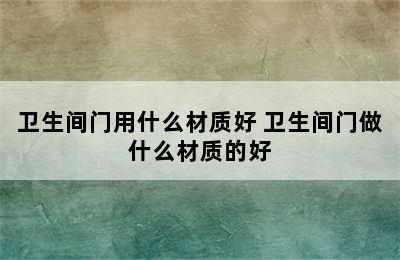 卫生间门用什么材质好 卫生间门做什么材质的好